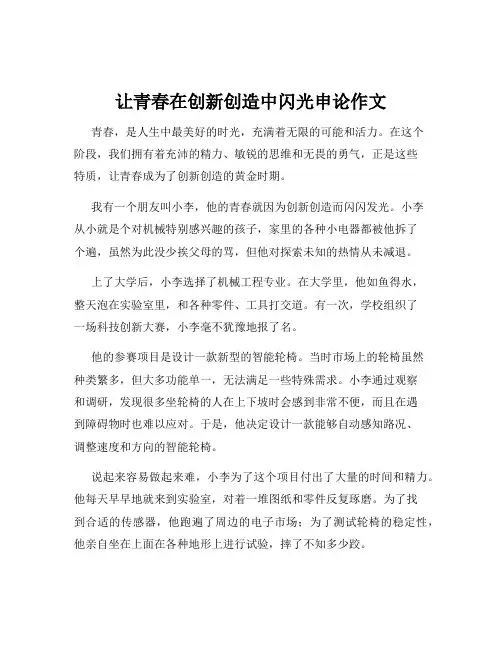 让青春在创新创造中闪光申论作文

青春，是人生中最美好的时光，充满着无限的可能和活力。在这个阶段，我们拥有着充沛的精力、敏锐的思维和无畏的勇气，正是这些特质，让青春成为了创新创造的黄金时期。

我有一个朋友叫小李，他的青春就因为创新创造而闪闪发光。小李从小就是个对机械特别感兴趣的孩子，家里的各种小电器都被他拆了个遍，虽然为此没少挨父母的骂，但他对探索未知的热情从未减退。

上了大学后，小李选择了机械工程专业。在大学里，他如鱼得水，整天泡在实验室里，和各种零件、工具打交道。有一次，学校组织了一场科技创新大赛，小李毫不犹豫地报了名。

他的参赛项目是设计一款新型的智能轮椅。当时市场上的轮椅虽然种类繁多，但大多功能单一，无法满足一些特殊需求。小李通过观察和调研，发现很多坐轮椅的人在上下坡时会感到非常不便，而且在遇到障碍物时也难以应对。于是，他决定设计一款能够自动感知路况、调整速度和方向的智能轮椅。

说起来容易做起来难，小李为了这个项目付出了大量的时间和精力。他每天早早地就来到实验室，对着一堆图纸和零件反复琢磨。为了找到合适的传感器，他跑遍了周边的电子市场；为了测试轮椅的稳定性，他亲自坐在上面在各种地形上进行试验，摔了不知多少跤。